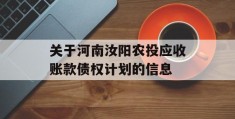 关于河南汝阳农投应收账款债权计划的信息